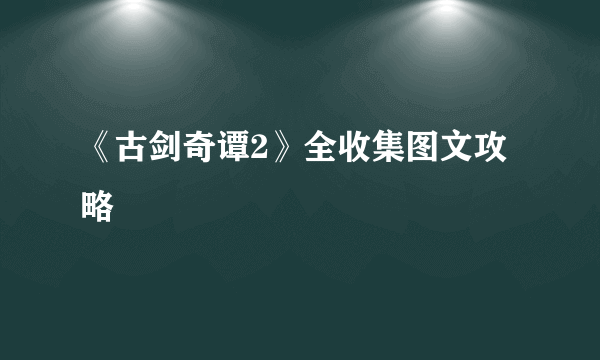 《古剑奇谭2》全收集图文攻略